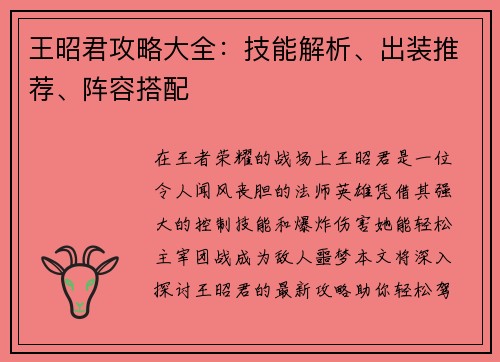 王昭君攻略大全：技能解析、出装推荐、阵容搭配

在王者荣耀的战场上王昭君是一位令人闻风丧胆的法师英雄凭借其强大的控制技能和爆炸伤害她能轻松主宰团战成为敌人噩梦本文将深入探讨王昭君的最新攻略助你轻松驾